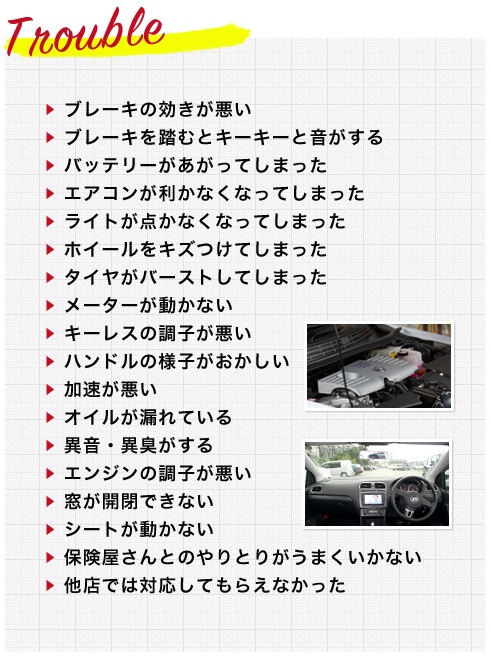 Trouble

▶ ブレーキの効きが悪い
▶ ブレーキを踏むとキーキーと音がする
▶ バッテリーがあがってしまった
▶ エアコンが利かなくなってしまった
▶ ライトが点かなくなってしまった
▶ ホイールをキズつけてしまった
▶ タイヤがバーストしてしまった
▶ メーターが動かない
▶ キーレスの調子が悪い
▶ ハンドルの様子がおかしい
▶ 加速が悪い
▶ オイルが漏れている
▶ 異音・異臭がする
▶ エンジンの調子が悪い
▶ 窓が開閉できない
▶ シートが動かない
▶ 保険屋さんとのやりとりがうまくいかない
▶ 他店では対応してもらえなかった